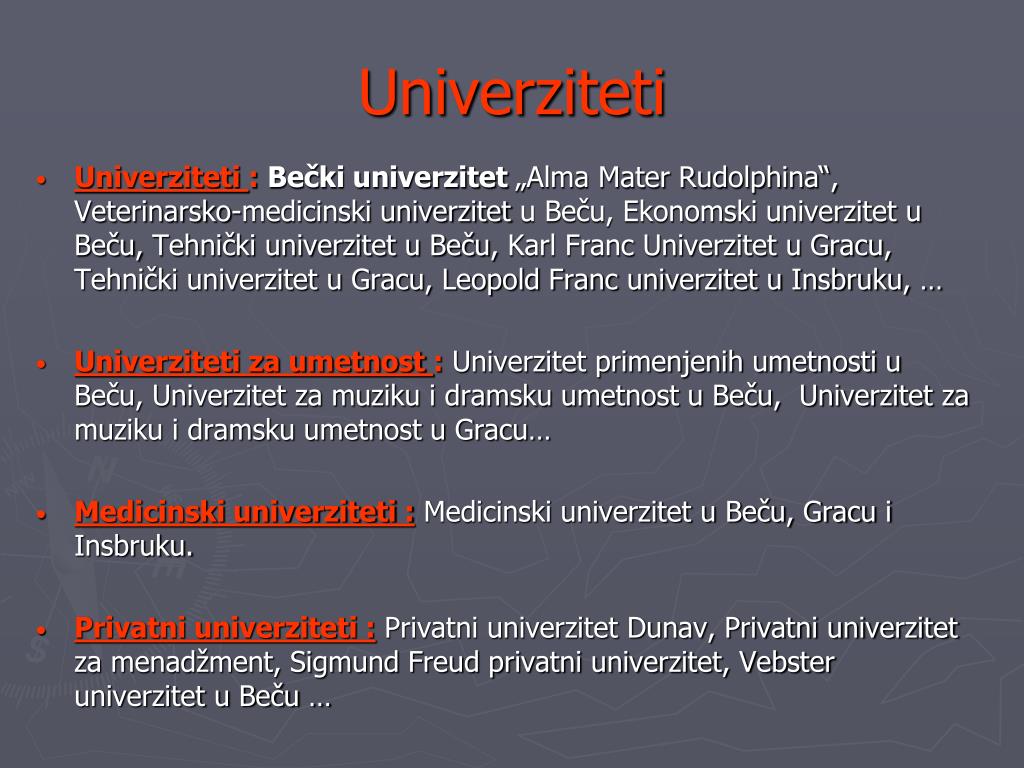 Univerziteti

• Univerziteti : Bečki univerzitet „Alma Mater Rudolphina“, Veterinarsko-medicinski univerzitet u Beču, Ekonomski univerzitet u Beču, Tehnički univerzitet u Beču, Karl Franc Univerzitet u Gracu, Tehnički univerzitet u Gracu, Leopold Franc univerzitet u Insbruku, …

• Univerziteti za umetnost : Univerzitet primenjenih umetnosti u Beču, Univerzitet za muziku i dramsku umetnost u Beču, Univerzitet za muziku i dramsku umetnost u Gracu…

• Medicinski univerziteti : Medicinski univerzitet u Beču, Gracu i Insbruku.

• Privatni univerziteti : Privatni univerzitet Dunav, Privatni univerzitet za menadžment, Sigmund Freud privatni univerzitet, Vebster univerzitet u Beču …